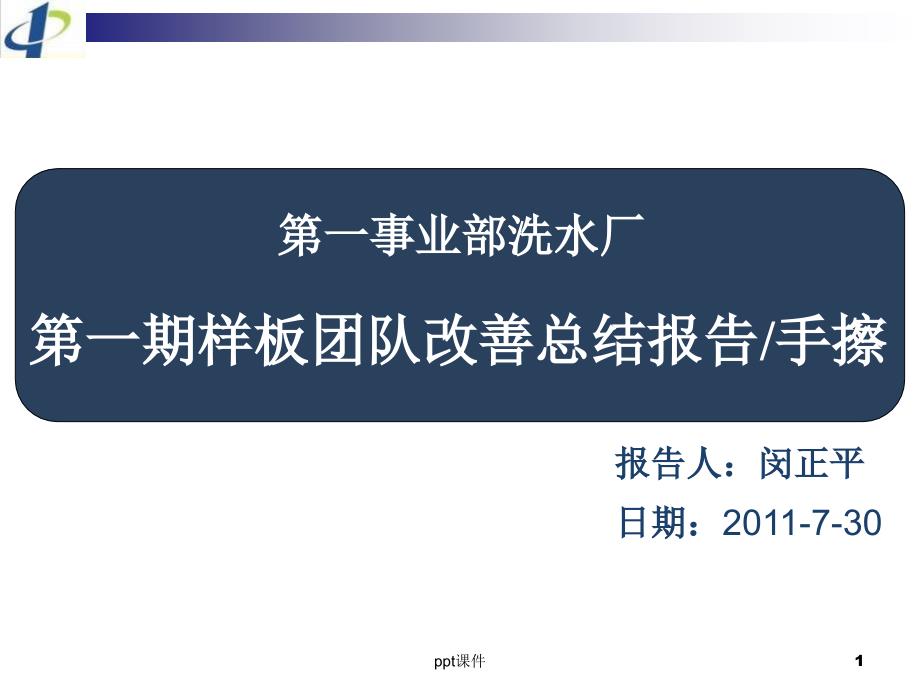 第一事业部洗水厂

第一期样板团队改善总结报告/手擦

报告人：闵正平

日期：2011-7-30

ppt课件

1